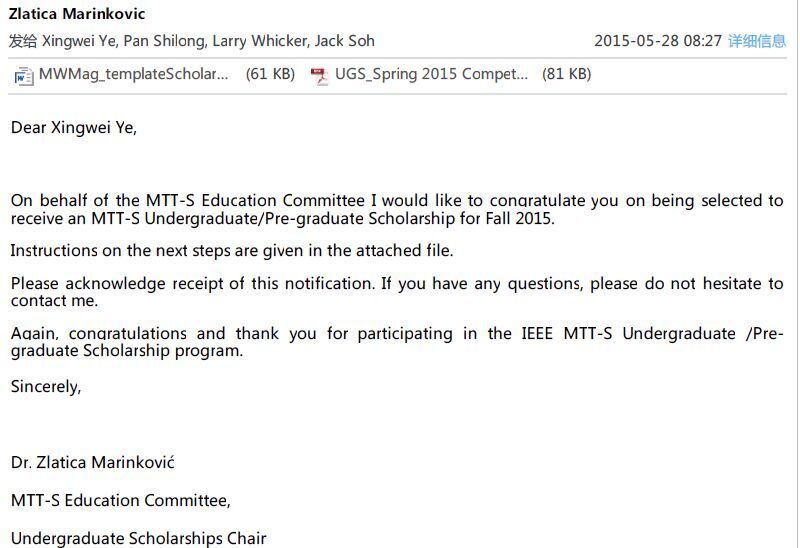 Zlatica Marinkovic
发给 Xingwei Ye, Pan Shilong, Larry Whicker, Jack Soh 2015-05-28 08:27 详细信息

MWMag_templateScholar... (61 KB) UGS_Spring 2015 Compet... (81 KB)

Dear Xingwei Ye,

On behalf of the MTT-S Education Committee I would like to congratulate you on being selected to receive an MTT-S Undergraduate/Pre-graduate Scholarship for Fall 2015.

Instructions on the next steps are given in the attached file.

Please acknowledge receipt of this notification. If you have any questions, please do not hesitate to contact me.

Again, congratulations and thank you for participating in the IEEE MTT-S Undergraduate /Pre-graduate Scholarship program.

Sincerely,

Dr. Zlatica Marinković

MTT-S Education Committee,

Undergraduate Scholarships Chair